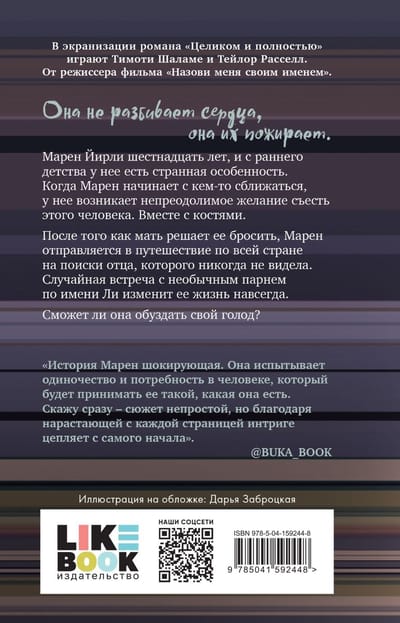 В экранизации романа «Целиком и полностью» играют Тимоти Шаламе и Тейлор Расселл. От режиссера фильма «Назови меня своим именем».

Она не разбивает сердца,
она их пожирает.

Марен Йирли шестнадцать лет, и с раннего детства у нее есть странная особенность. Когда Марен начинает с кем-то сближаться, у нее возникает непреодолимое желание съесть этого человека. Вместе с костями.

После того как мать решает ее бросить, Марен отправляется в путешествие по всей стране на поиски отца, которого никогда не видела. Случайная встреча с необычным парнем по имени Ли изменит ее жизнь навсегда.

Сможет ли она обуздать свой голод?

«История Марен шокирующая. Она испытывает одиночество и потребность в человеке, который будет принимать ее такой, какая она есть. Скажу сразу – сюжет непростой, но благодаря нарастающей с каждой страницей интриге цепляет с самого начала».

@BUKA_BOOK

Иллюстрация на обложке: Дарья Заброцкая

LIKE
BOOK
издательство

НАШИ СОЦСЕТИ

ISBN 978-5-04-159244-8

9 785041 592448 >